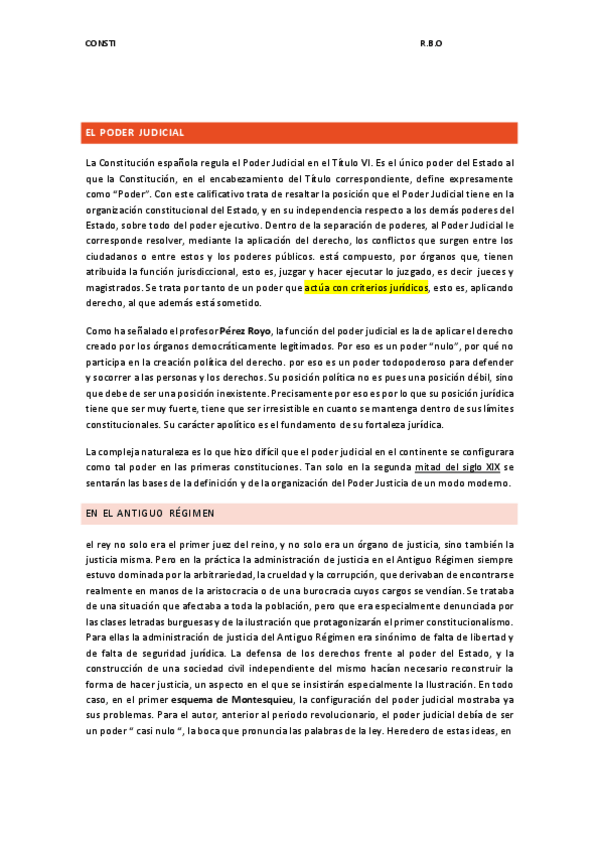 CONSTI R.B.O

EL PODER JUDICIAL

La Constitución española regula el Poder Judicial en el Título VI. Es el único poder del Estado al que la Constitución, en el encabezamiento del Título correspondiente, define expresamente como "Poder". Con este calificativo trata de resaltar la posición que el Poder Judicial tiene en la organización constitucional del Estado, y en su independencia respecto a los demás poderes del Estado, sobre todo del poder ejecutivo. Dentro de la separación de poderes, al Poder Judicial le corresponde resolver, mediante la aplicación del derecho, los conflictos que surgen entre los ciudadanos o entre estos y los poderes públicos. está compuesto, por órganos que, tienen atribuida la función jurisdiccional, esto es, juzgar y hacer ejecutar lo juzgado, es decir jueces y magistrados. Se trata por tanto de un poder que actúa con criterios jurídicos, esto es, aplicando derecho, al que además está sometido.

Como ha señalado el profesor Pérez Royo, la función del poder judicial es la de aplicar el derecho creado por los órganos democráticamente legitimados. Por eso es un poder "nulo", por qué no participa en la creación política del derecho. por eso es un poder todopoderoso para defender y socorrer a las personas y los derechos. Su posición política no es pues una posición débil, sino que debe de ser una posición inexistente. Precisamente por eso es por lo que su posición jurídica tiene que ser muy fuerte, tiene que ser irresistible en cuanto se mantenga dentro de sus límites constitucionales. Su carácter apolítico es el fundamento de su fortaleza jurídica.

La compleja naturaleza es lo que hizo difícil que el poder judicial en el continente se configurara como tal poder en las primeras constituciones. Tan solo en la segunda mitad del siglo XIX se sentarán las bases de la definición y de la organización del Poder Justicia de un modo moderno.

EN EL ANTIGUO RÉGIMEN

el rey no solo era el primer juez del reino, y no solo era un órgano de justicia, sino también la justicia misma. Pero en la práctica la administración de justicia en el Antiguo Régimen siempre estuvo dominada por la arbitrariedad, la crueldad y la corrupción, que derivaban de encontrarse realmente en manos de la aristocracia o de una burocracia cuyos cargos se vendían. Se trataba de una situación que afectaba a toda la población, pero que era especialmente denunciada por las clases letradas burguesas y de la ilustración que protagonizarán el primer constitucionalismo. Para ellas la administración de justicia del Antiguo Régimen era sinónimo de falta de libertad y de falta de seguridad jurídica. La defensa de los derechos frente al poder del Estado, y la construcción de una sociedad civil independiente del mismo hacían necesario reconstruir la forma de hacer justicia, un aspecto en el que se insistirán especialmente la Ilustración. En todo caso, en el primer esquema de Montesquieu, la configuración del poder judicial mostraba ya sus problemas. Para el autor, anterior al periodo revolucionario, el poder judicial debía de ser un poder " casi nulo ", la boca que pronuncia las palabras de la ley. Heredero de estas ideas, en